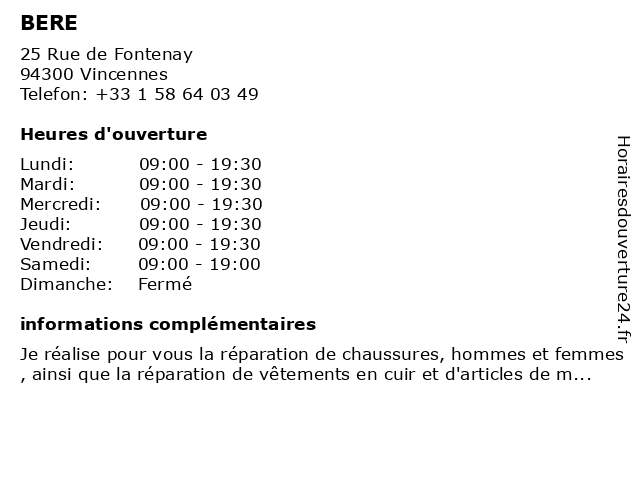 BERE

25 Rue de Fontenay
94300 Vincennes
Telefon: +33 1 58 64 03 49

Heures d'ouverture

Lundi: 09:00 - 19:30
Mardi: 09:00 - 19:30
Mercredi: 09:00 - 19:30
Jeudi: 09:00 - 19:30
Vendredi: 09:00 - 19:30
Samedi: 09:00 - 19:00
Dimanche: Fermé

informations complémentaires

Je réalise pour vous la réparation de chaussures, hommes et femmes , ainsi que la réparation de vêtements en cuir et d'articles de m...

Horairesdouverture24.fr